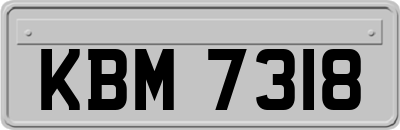 KBM 7318